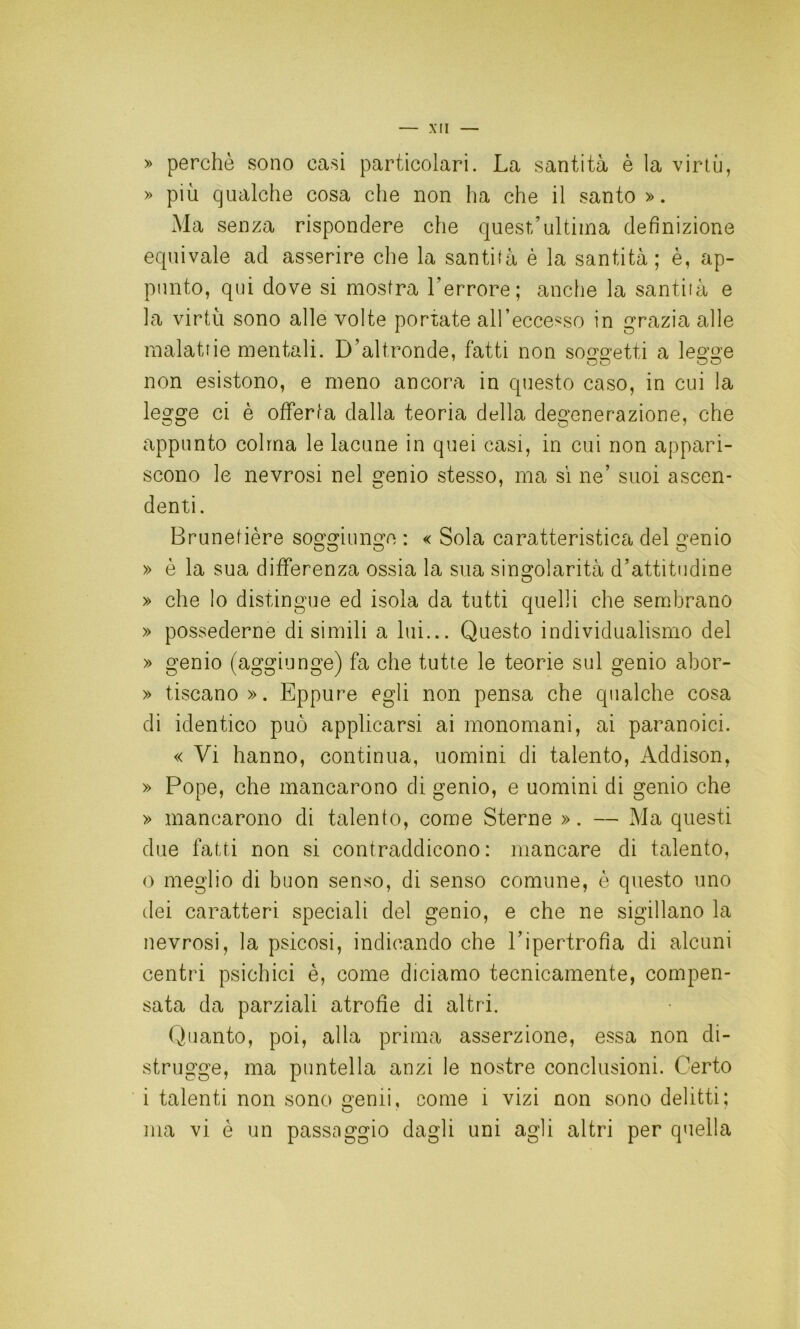 — XII —

» perchè sono casi particolari. La santità è la virtù, » più qualche cosa che non ha che il santo ».

Ma senza rispondere che quest'ultima definizione equivale ad asserire che la santità è la santità; è, appunto, qui dove si mostra l'errore; anche la santità e la virtù sono alle volte portate all'eccesso in grazia alle malattie mentali. D'altronde, fatti non soggetti a legge non esistono, e meno ancora in questo caso, in cui la legge ci è offerta dalla teoria della degenerazione, che appunto colma le lacune in quei casi, in cui non appariscono le nevrosi nel genio stesso, ma sì ne' suoi ascendenti.

Brunetière soggiunge: « Sola caratteristica del genio » è la sua differenza ossia la sua singolarità d'attitudine » che lo distingue ed isola da tutti quelli che sembrano » possederne di simili a lui... Questo individualismo del » genio (aggiunge) fa che tutte le teorie sul genio abor- » tiscano ». Eppure egli non pensa che qualche cosa di identico può applicarsi ai monomani, ai paranoici.

« Vi hanno, continua, uomini di talento, Addison, » Pope, che mancarono di genio, e uomini di genio che » mancarono di talento, come Sterne ». — Ma questi due fatti non si contraddicono: mancare di talento, o meglio di buon senso, di senso comune, è questo uno dei caratteri speciali del genio, e che ne sigillano la nevrosi, la psicosi, indicando che l'ipertrofia di alcuni centri psichici è, come diciamo tecnicamente, compensata da parziali atrofie di altri.

Quanto, poi, alla prima asserzione, essa non distrugge, ma puntella anzi le nostre conclusioni. Certo i talenti non sono genii, come i vizi non sono delitti; ma vi è un passaggio dagli uni agli altri per quella